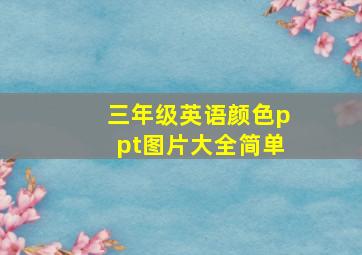 三年级英语颜色ppt图片大全简单